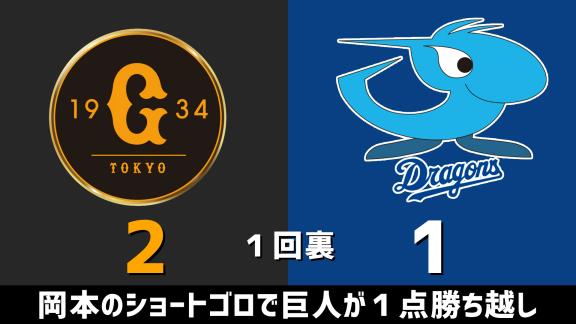 19 G 34
TOKYO

Dragons

2
1回裏
1

岡本のショートゴロで巨人が1点勝ち越し